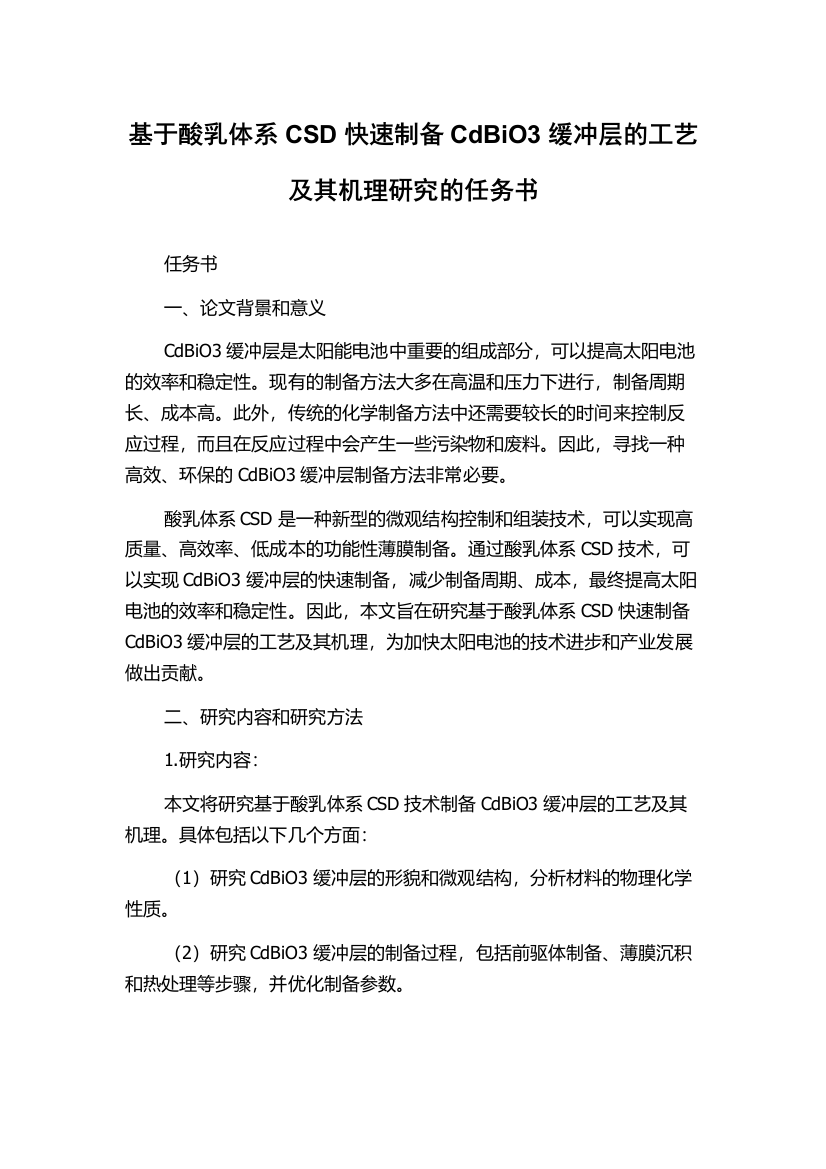 基于酸乳体系 CSD 快速制备 CdBiO3 缓冲层的工艺及其机理研究的任务书

任务书

一、论文背景和意义

CdBiO3 缓冲层是太阳能电池中重要的组成部分，可以提高太阳电池的效率和稳定性。现有的制备方法大多在高温和压力下进行，制备周期长、成本高。此外，传统的化学制备方法中还需要较长的时间来控制反应过程，而且在反应过程中会产生一些污染物和废料。因此，寻找一种高效、环保的 CdBiO3 缓冲层制备方法非常必要。

酸乳体系 CSD 是一种新型的微观结构控制和组装技术，可以实现高质量、高效率、低成本的功能性薄膜制备。通过酸乳体系 CSD 技术，可以实现 CdBiO3 缓冲层的快速制备，减少制备周期、成本，最终提高太阳电池的效率和稳定性。因此，本文旨在研究基于酸乳体系 CSD 快速制备 CdBiO3 缓冲层的工艺及其机理，为加快太阳电池的技术进步和产业发展做出贡献。

二、研究内容和研究方法

1.研究内容：

本文将研究基于酸乳体系 CSD 技术制备 CdBiO3 缓冲层的工艺及其机理。具体包括以下几个方面：

（1）研究 CdBiO3 缓冲层的形貌和微观结构，分析材料的物理化学性质。

（2）研究 CdBiO3 缓冲层的制备过程，包括前驱体制备、薄膜沉积和热处理等步骤，并优化制备参数。